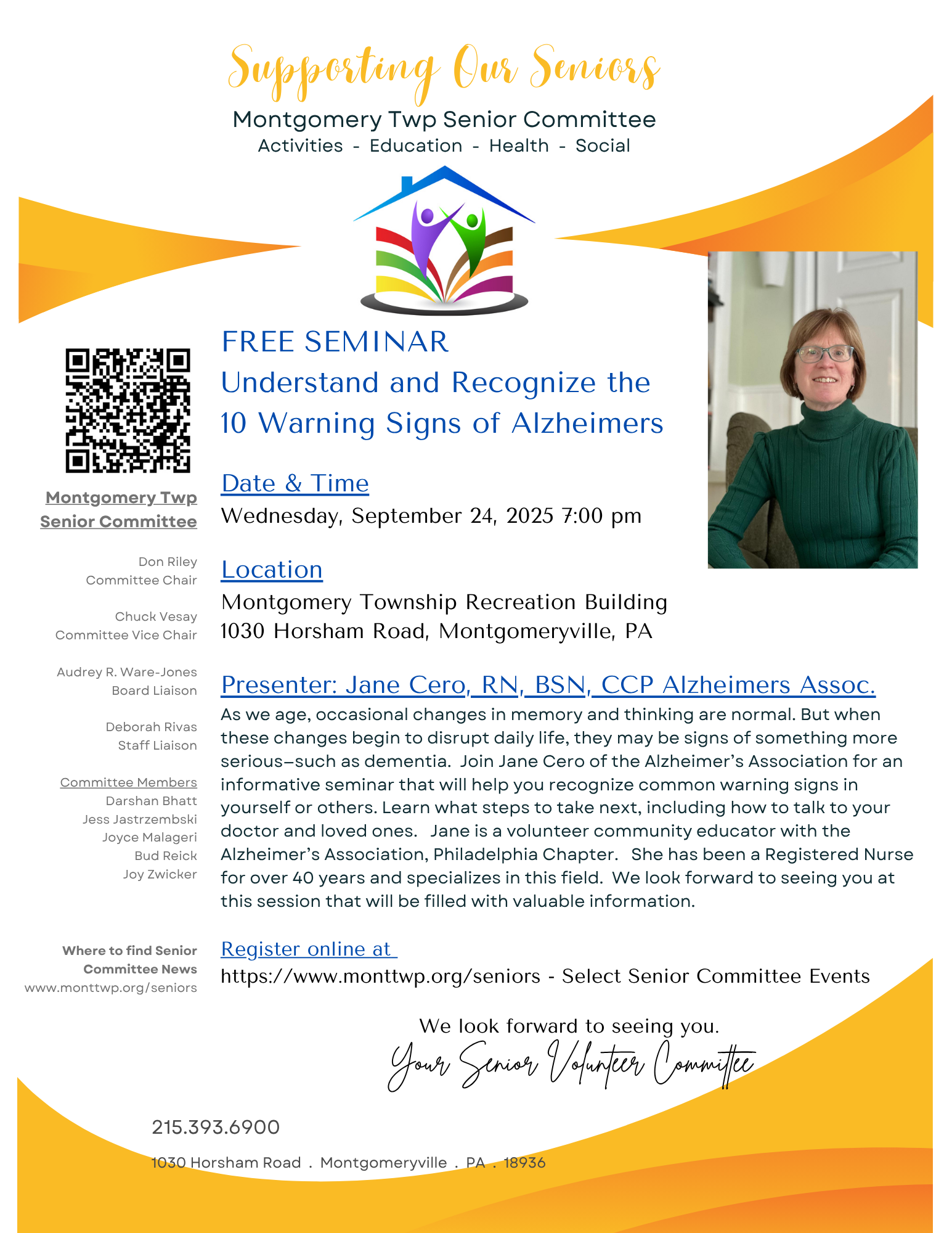 Supporting Our Seniors

Montgomery Twp Senior Committee
Activities - Education - Health - Social

Montgomery Twp
Senior Committee

Don Riley
Committee Chair

Chuck Vesay
Committee Vice Chair

Audrey R. Ware-Jones
Board Liaison

Deborah Rivas
Staff Liaison

Committee Members
Darshan Bhatt
Jess Jastrzembski
Joyce Malageri
Bud Reick
Joy Zwicker

Where to find Senior Committee News
www.monttwp.org/seniors

FREE SEMINAR
Understand and Recognize the 10 Warning Signs of Alzheimers

Date & Time
Wednesday, September 24, 2025 7:00 pm

Location
Montgomery Township Recreation Building
1030 Horsham Road, Montgomeryville, PA

Presenter: Jane Cero, RN, BSN, CCP Alzheimers Assoc.
As we age, occasional changes in memory and thinking are normal. But when these changes begin to disrupt daily life, they may be signs of something more serious–such as dementia. Join Jane Cero of the Alzheimer's Association for an informative seminar that will help you recognize common warning signs in yourself or others. Learn what steps to take next, including how to talk to your doctor and loved ones. Jane is a volunteer community educator with the Alzheimer's Association, Philadelphia Chapter. She has been a Registered Nurse for over 40 years and specializes in this field. We look forward to seeing you at this session that will be filled with valuable information.

Register online at
https://www.monttwp.org/seniors - Select Senior Committee Events

We look forward to seeing you.
Your Senior Volunteer Committee

215.393.6900

1030 Horsham Road . Montgomeryville . PA . 18936